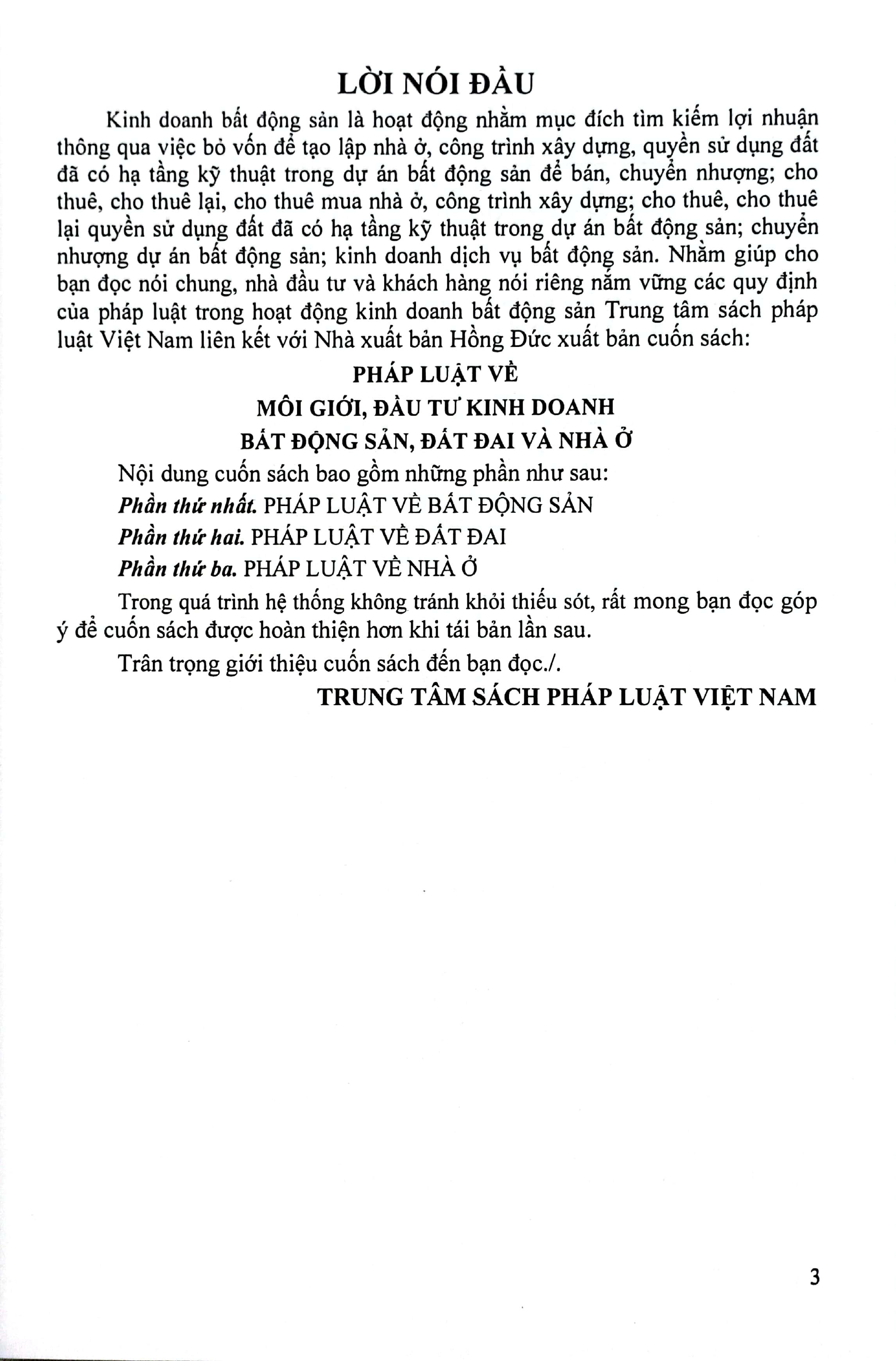 LỜI NÓI ĐẦU

Kinh doanh bất động sản là hoạt động nhằm mục đích tìm kiếm lợi nhuận thông qua việc bỏ vốn để tạo lập nhà ở, công trình xây dựng, quyền sử dụng đất đã có hạ tầng kỹ thuật trong dự án bất động sản để bán, chuyển nhượng; cho thuê, cho thuê lại, cho thuê mua nhà ở, công trình xây dựng; cho thuê, cho thuê lại quyền sử dụng đất đã có hạ tầng kỹ thuật trong dự án bất động sản; chuyển nhượng dự án bất động sản; kinh doanh dịch vụ bất động sản. Nhằm giúp cho bạn đọc nói chung, nhà đầu tư và khách hàng nói riêng nắm vững các quy định của pháp luật trong hoạt động kinh doanh bất động sản Trung tâm sách pháp luật Việt Nam liên kết với Nhà xuất bản Hồng Đức xuất bản cuốn sách:

PHÁP LUẬT VỀ
MÔI GIỚI, ĐẦU TƯ KINH DOANH
BẤT ĐỘNG SẢN, ĐẤT ĐAI VÀ NHÀ Ở

Nội dung cuốn sách bao gồm những phần như sau:

Phần thứ nhất. PHÁP LUẬT VỀ BẤT ĐỘNG SẢN

Phần thứ hai. PHÁP LUẬT VỀ ĐẤT ĐAI

Phần thứ ba. PHÁP LUẬT VỀ NHÀ Ở

Trong quá trình hệ thống không tránh khỏi thiếu sót, rất mong bạn đọc góp ý để cuốn sách được hoàn thiện hơn khi tái bản lần sau.

Trân trọng giới thiệu cuốn sách đến bạn đọc./.

TRUNG TÂM SÁCH PHÁP LUẬT VIỆT NAM

3